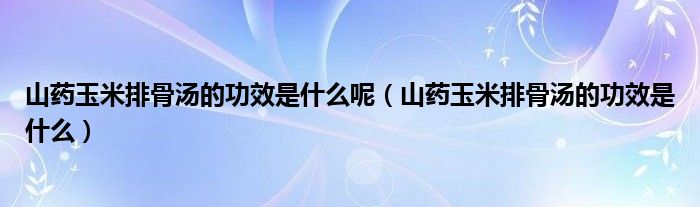 山药玉米排骨汤的功效是什么呢（山药玉米排骨汤的功效是什么）